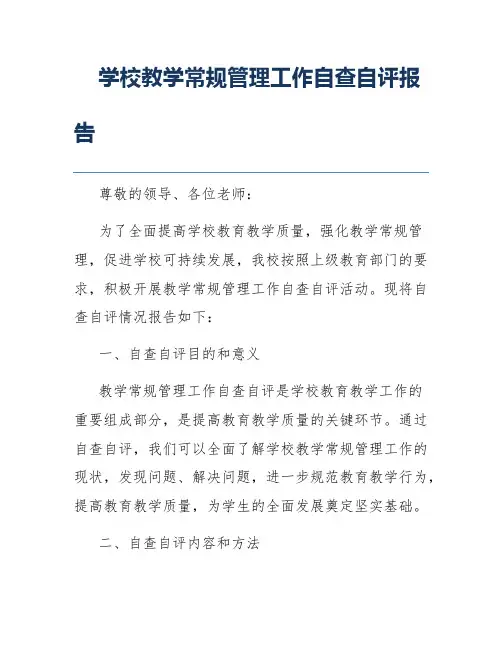 学校教学常规管理工作自查自评报告

尊敬的领导、各位老师：

为了全面提高学校教育教学质量，强化教学常规管理，促进学校可持续发展，我校按照上级教育部门的要求，积极开展教学常规管理工作自查自评活动。现将自查自评情况报告如下：

一、自查自评目的和意义

教学常规管理工作自查自评是学校教育教学工作的重要组成部分，是提高教育教学质量的关键环节。通过自查自评，我们可以全面了解学校教学常规管理工作的现状，发现问题、解决问题，进一步规范教育教学行为，提高教育教学质量，为学生的全面发展奠定坚实基础。

二、自查自评内容和方法